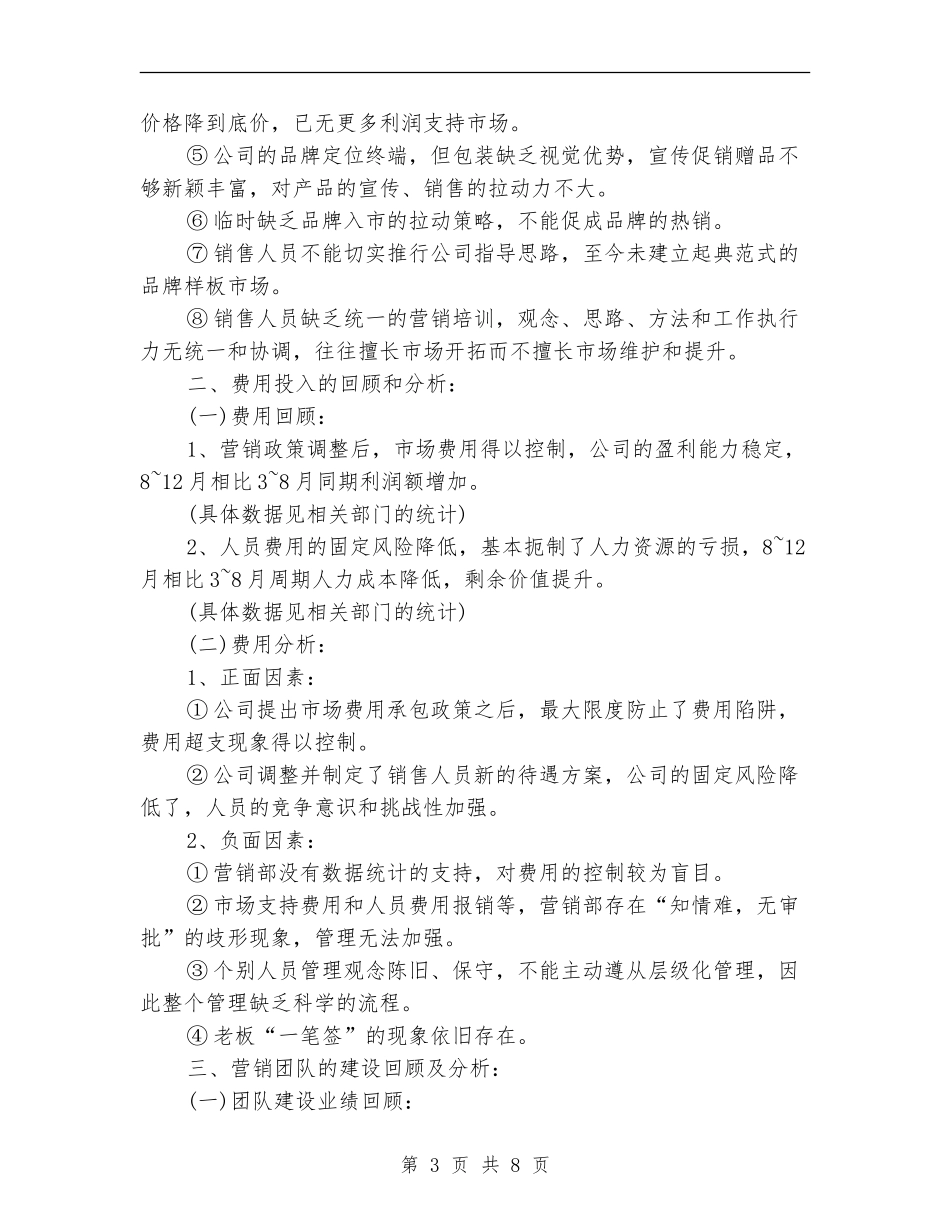 价格降到底价，已无更多利润支持市场。

⑤公司的品牌定位终端，但包装缺乏视觉优势，宣传促销赠品不够新颖丰富，对产品的宣传、销售的拉动力不大。

⑥临时缺乏品牌入市的拉动策略，不能促成品牌的热销。

⑦销售人员不能切实推行公司指导思路，至今未建立起典范式的品牌样板市场。

⑧销售人员缺乏统一的营销培训，观念、思路、方法和工作执行力无统一和协调，往往擅长市场开拓而不擅长市场维护和提升。

二、费用投入的回顾和分析：

(一)费用回顾：

1、营销政策调整后，市场费用得以控制，公司的盈利能力稳定，8~12月相比3~8月同期利润额增加。

(具体数据见相关部门的统计)

2、人员费用的固定风险降低，基本扼制了人力资源的亏损，8~12月相比3~8月周期人力成本降低，剩余价值提升。

(具体数据见相关部门的统计)

(二)费用分析：

1、正面因素：

①公司提出市场费用承包政策之后，最大限度防止了费用陷阱，费用超支现象得以控制。

②公司调整并制定了销售人员新的待遇方案，公司的固定风险降低了，人员的竞争意识和挑战性加强。

2、负面因素：

①营销部没有数据统计的支持，对费用的控制较为盲目。

②市场支持费用和人员费用报销等，营销部存在“知情难，无审批”的歧形现象，管理无法加强。

③个别人员管理观念陈旧、保守，不能主动遵从层级化管理，因此整个管理缺乏科学的流程。

④老板“一笔签”的现象依旧存在。

三、营销团队的建设回顾及分析：

(一)团队建设业绩回顾：

第 3 页 共 8 页